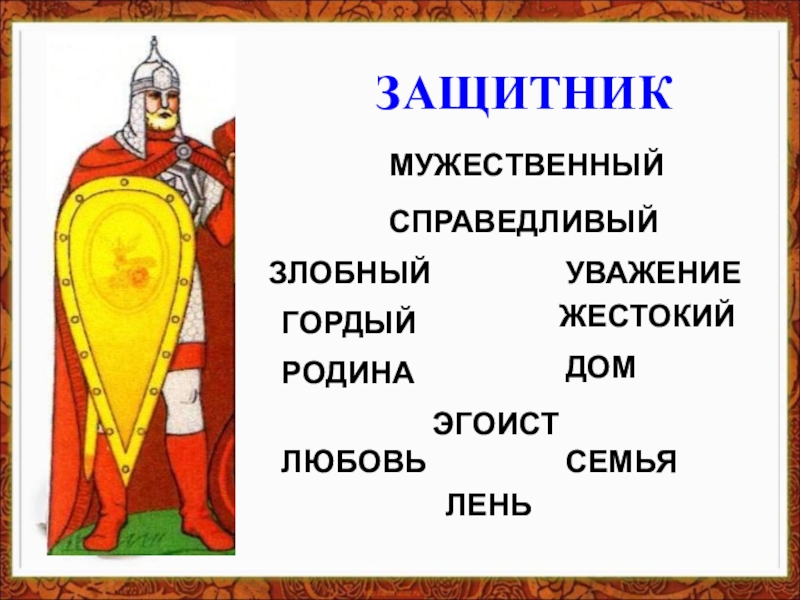 ЗАЩИТНИК

МУЖЕСТВЕННЫЙ

СПРАВЕДЛИВЫЙ

ЗЛОБНЫЙ

УВАЖЕНИЕ

ГОРДЫЙ

ЖЕСТОКИЙ

РОДИНА

ДОМ

ЭГОИСТ

ЛЮБОВЬ

СЕМЬЯ

ЛЕНЬ